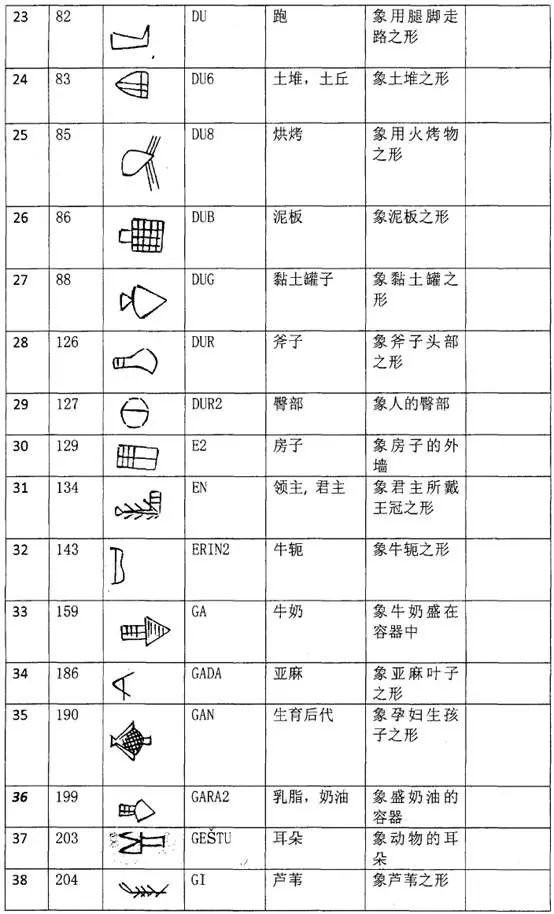 | 23 | 82 | | DU | 跑 | 象用腿脚走路之形 | |
|---|---|---|---|---|---|---|
| 24 | 83 | | DU6 | 土堆，土丘 | 象土堆之形 | |
| 25 | 85 | | DU8 | 烘烤 | 象用火烤物之形 | |
| 26 | 86 | | DUB | 泥板 | 象泥板之形 | |
| 27 | 88 | | DUG | 黏土罐子 | 象黏土罐之形 | |
| 28 | 126 | | DUR | 斧子 | 象斧子头部之形 | |
| 29 | 127 | | DUR2 | 臀部 | 象人的臀部 | |
| 30 | 129 | | E2 | 房子 | 象房子的外墙 | |
| 31 | 134 | | EN | 领主，君主 | 象君主所戴王冠之形 | |
| 32 | 143 | | ERIN2 | 牛轭 | 象牛轭之形 | |
| 33 | 159 | | GA | 牛奶 | 象牛奶盛在容器中 | |
| 34 | 186 | | GADA | 亚麻 | 象亚麻叶子之形 | |
| 35 | 190 | | GAN | 生育后代 | 象孕妇生孩子之形 | |
| 36 | 199 | | GARA2 | 乳脂，奶油 | 象盛奶油的容器 | |
| 37 | 203 | | GEŠTU | 耳朵 | 象动物的耳朵 | |
| 38 | 204 | | GI | 芦苇 | 象芦苇之形 | |